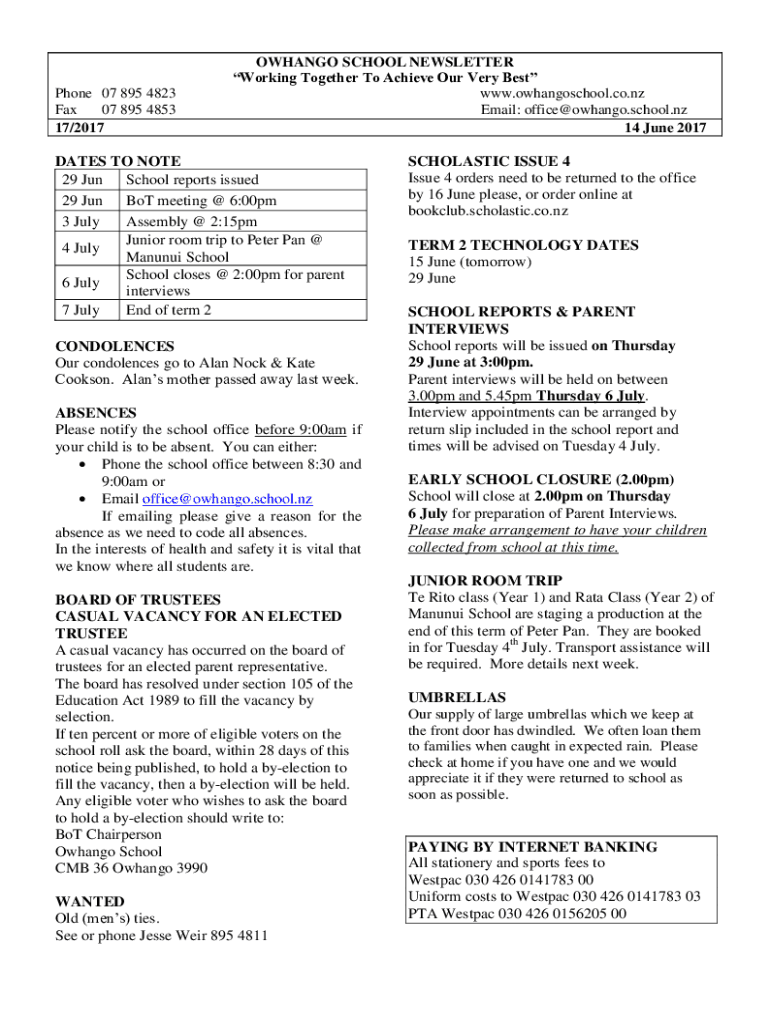 OWHANGO SCHOOL NEWSLETTER
"Working Together To Achieve Our Very Best"

Phone 07 895 4823
Fax 07 895 4853

www.owhangoschool.co.nz
Email: office@owhango.school.nz

17/2017

14 June 2017

DATES TO NOTE

| 29 Jun | School reports issued |
|---|---|
| 29 Jun | BoT meeting @ 6:00pm |
| 3 July | Assembly @ 2:15pm |
| 4 July | Junior room trip to Peter Pan @ Manunui School |
| 6 July | School closes @ 2:00pm for parent interviews |
| 7 July | End of term 2 |

CONDOLENCES
Our condolences go to Alan Nock & Kate Cookson. Alan's mother passed away last week.

ABSENCES
Please notify the school office before 9:00am if your child is to be absent. You can either:
• Phone the school office between 8:30 and 9:00am or
• Email office@owhango.school.nz
If emailing please give a reason for the absence as we need to code all absences.
In the interests of health and safety it is vital that we know where all students are.

BOARD OF TRUSTEES
CASUAL VACANCY FOR AN ELECTED TRUSTEE
A casual vacancy has occurred on the board of trustees for an elected parent representative.
The board has resolved under section 105 of the Education Act 1989 to fill the vacancy by selection.
If ten percent or more of eligible voters on the school roll ask the board, within 28 days of this notice being published, to hold a by-election to fill the vacancy, then a by-election will be held.
Any eligible voter who wishes to ask the board to hold a by-election should write to:
BoT Chairperson
Owhango School
CMB 36 Owhango 3990

WANTED
Old (men's) ties.
See or phone Jesse Weir 895 4811

SCHOLASTIC ISSUE 4
Issue 4 orders need to be returned to the office by 16 June please, or order online at bookclub.scholastic.co.nz

TERM 2 TECHNOLOGY DATES
15 June (tomorrow)
29 June

SCHOOL REPORTS & PARENT INTERVIEWS
School reports will be issued on Thursday 29 June at 3:00pm.
Parent interviews will be held on between 3.00pm and 5.45pm Thursday 6 July.
Interview appointments can be arranged by return slip included in the school report and times will be advised on Tuesday 4 July.

EARLY SCHOOL CLOSURE (2.00pm)
School will close at 2.00pm on Thursday 6 July for preparation of Parent Interviews.
Please make arrangement to have your children collected from school at this time.

JUNIOR ROOM TRIP
Te Rito class (Year 1) and Rata Class (Year 2) of Manunui School are staging a production at the end of this term of Peter Pan. They are booked in for Tuesday 4$^{th}$ July. Transport assistance will be required. More details next week.

UMBRELLAS
Our supply of large umbrellas which we keep at the front door has dwindled. We often loan them to families when caught in expected rain. Please check at home if you have one and we would appreciate it if they were returned to school as soon as possible.

PAYING BY INTERNET BANKING
All stationery and sports fees to
Westpac 030 426 0141783 00
Uniform costs to Westpac 030 426 0141783 03
PTA Westpac 030 426 0156205 00